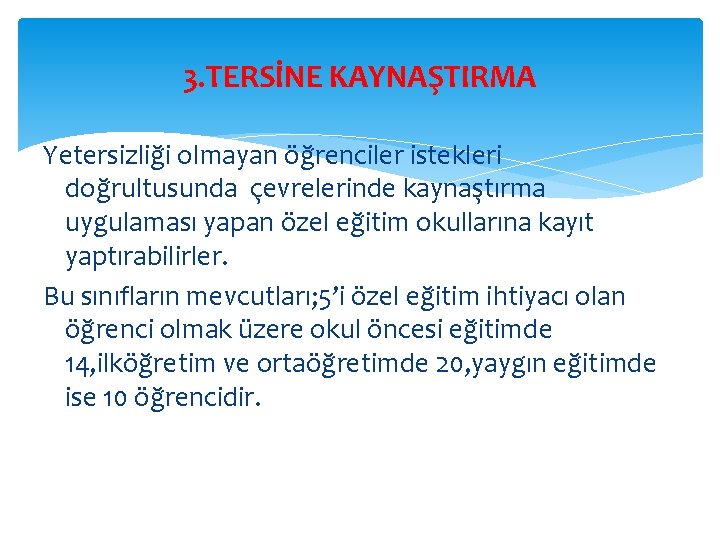 3.TERSİNE KAYNAŞTIRMA

Yetersizliği olmayan öğrenciler istekleri doğrultusunda çevrelerinde kaynaştırma uygulaması yapan özel eğitim okullarına kayıt yaptırabilirler.

Bu sınıfların mevcutları;5'i özel eğitim ihtiyacı olan öğrenci olmak üzere okul öncesi eğitimde 14,ilköğretim ve ortaöğretimde 20,yaygın eğitimde ise 10 öğrencidir.